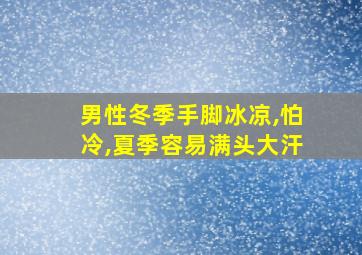 男性冬季手脚冰凉,怕冷,夏季容易满头大汗